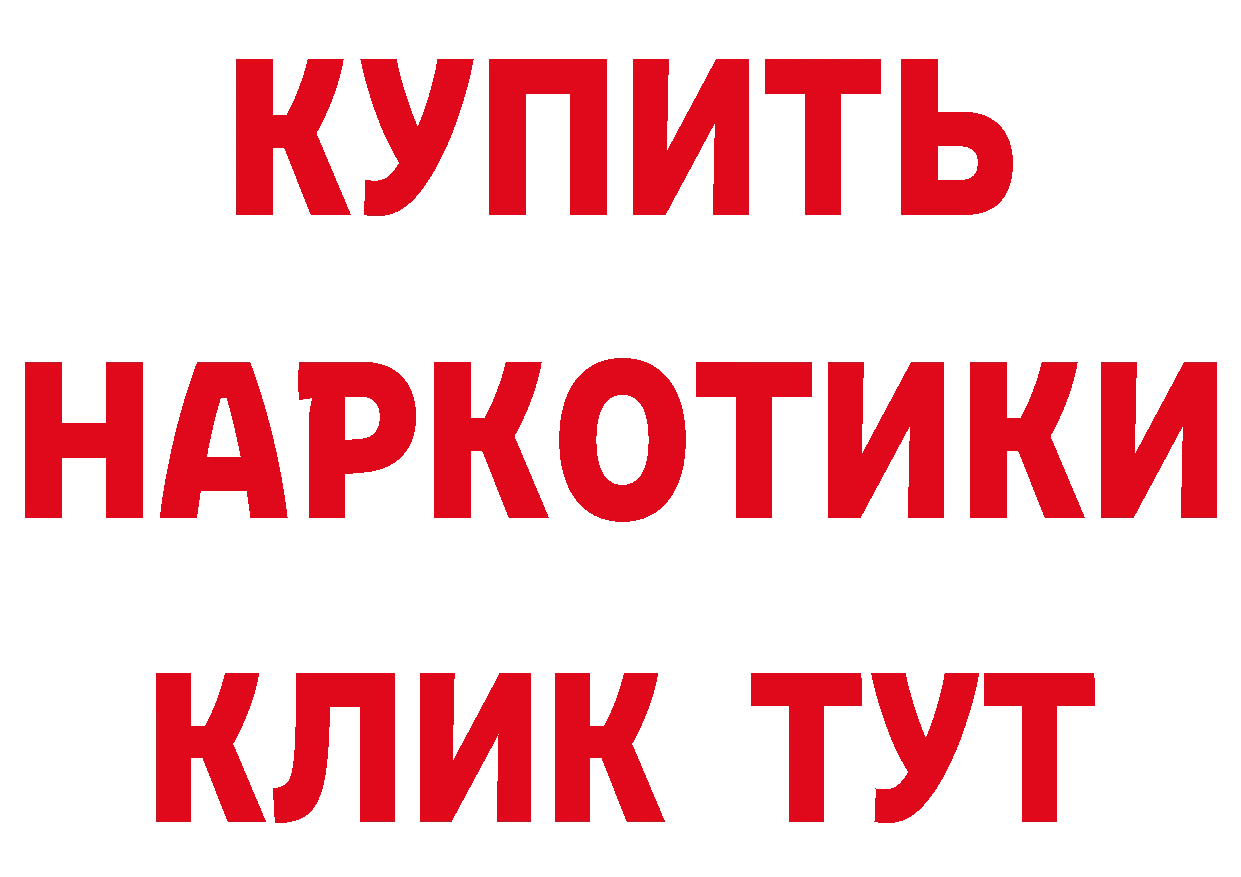 КУПИТЬ
НАРКОТИКИ
КЛИК ТУТ